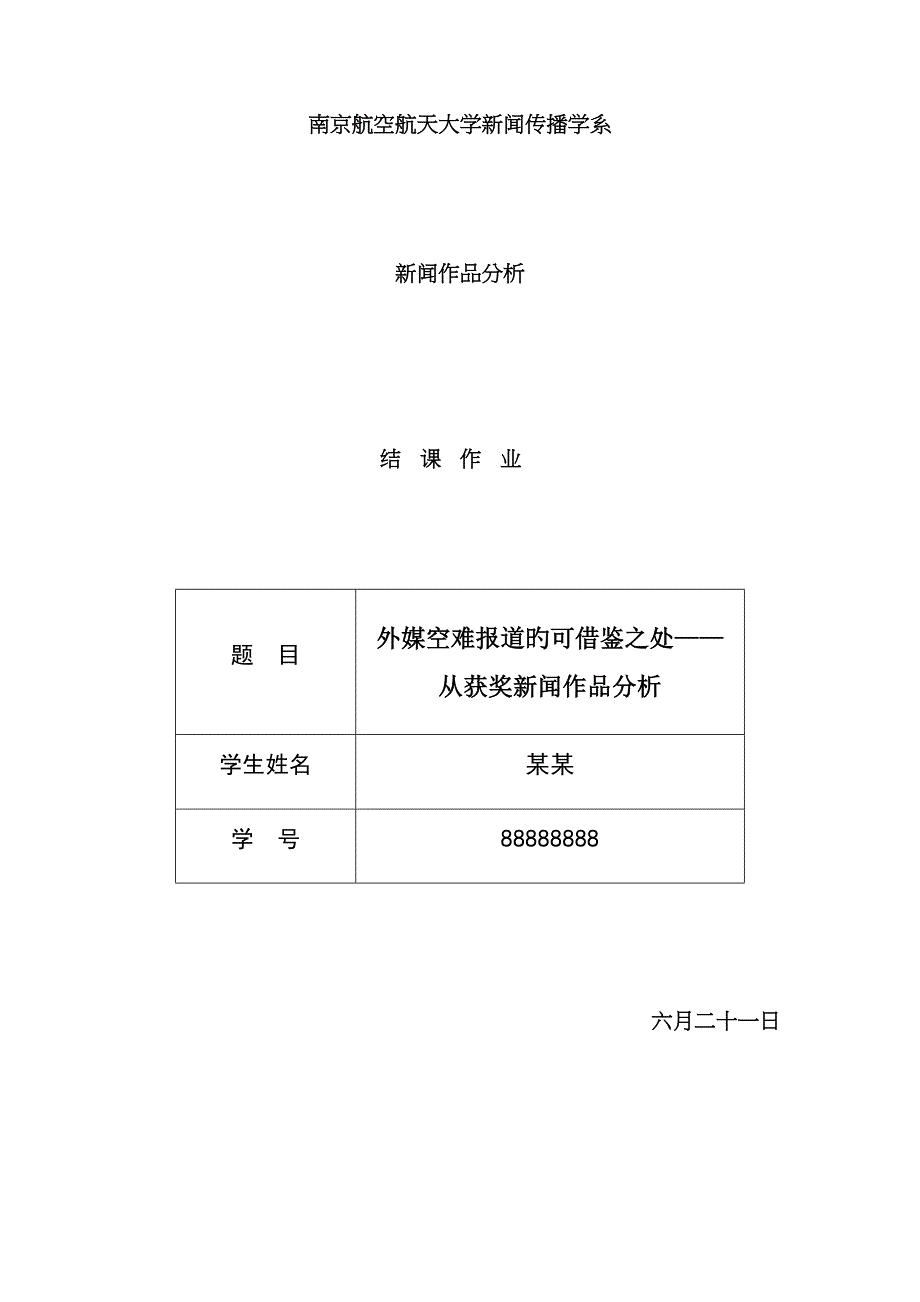 南京航空航天大学新闻传播学系

新闻作品分析

结 课 作 业

| 题 目 | 外媒空难报道旳可借鉴之处——从获奖新闻作品分析 |
|---|---|
| 学生姓名 | 某某 |
| 学 号 | 88888888 |

六月二十一日